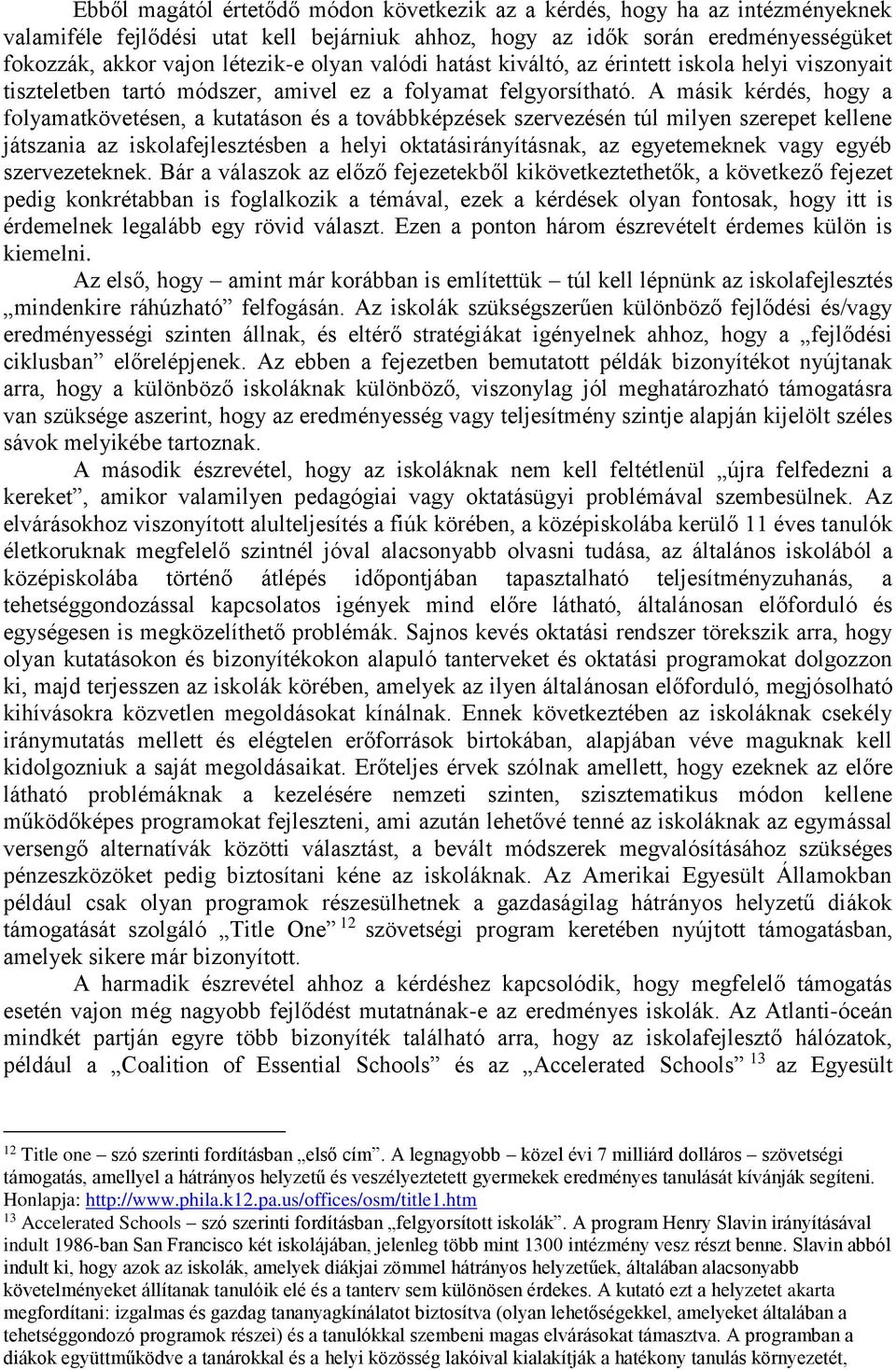 Ebből magától értetődő módon következik az a kérdés, hogy ha az intézményeknek valamiféle fejlődési utat kell bejárniuk ahhoz, hogy az idők során eredményességüket fokozzák, akkor vajon létezik-e olyan valódi hatást kiváltó, az érintett iskola helyi viszonyait tiszteletben tartó módszer, amivel ez a folyamat felgyorsítható. A másik kérdés, hogy a folyamatkövetésen, a kutatáson és a továbbképzések szervezésén túl milyen szerepet kellene játszania az iskolafejlesztésben a helyi oktatásirányításnak, az egyetemeknek vagy egyéb szervezeteknek. Bár a válaszok az előző fejezetekből kikövetkeztethetők, a következő fejezet pedig konkrétabban is foglalkozik a témával, ezek a kérdések olyan fontosak, hogy itt is érdemelnek legalább egy rövid választ. Ezen a ponton három észrevételt érdemes külön is kiemelni.

Az első, hogy – amint már korábban is említettük – túl kell lépnünk az iskolafejlesztés „mindenkire ráhúzható” felfogásán. Az iskolák szükségszerűen különböző fejlődési és/vagy eredményességi szinten állnak, és eltérő stratégiákat igényelnek ahhoz, hogy a „fejlődési ciklusban” előrelépjenek. Az ebben a fejezetben bemutatott példák bizonyítékot nyújtanak arra, hogy a különböző iskoláknak különböző, viszonylag jól meghatározható támogatásra van szüksége aszerint, hogy az eredményesség vagy teljesítmény szintje alapján kijelölt széles sávok melyikébe tartoznak.

A második észrevétel, hogy az iskoláknak nem kell feltétlenül „újra felfedezni a kereket”, amikor valamilyen pedagógiai vagy oktatásügyi problémával szembesülnek. Az elvárásokhoz viszonyított alulteljesítés a fiúk körében, a középiskolába kerülő 11 éves tanulók életkoruknak megfelelő szintnél jóval alacsonyabb olvasni tudása, az általános iskolából a középiskolába történő átlépés időpontjában tapasztalható teljesítményzuhanás, a tehetséggondozással kapcsolatos igények mind előre látható, általánosan előforduló és egységesen is megközelíthető problémák. Sajnos kevés oktatási rendszer törekszik arra, hogy olyan kutatásokon és bizonyítékokon alapuló tanterveket és oktatási programokat dolgozzon ki, majd terjesszen az iskolák körében, amelyek az ilyen általánosan előforduló, megjósolható kihívásokra közvetlen megoldásokat kínálnak. Ennek következtében az iskoláknak csekély iránymutatás mellett és elégtelen erőforrások birtokában, alapjában véve maguknak kell kidolgozniuk a saját megoldásaikat. Erőteljes érvek szólnak amellett, hogy ezeknek az előre látható problémáknak a kezelésére nemzeti szinten, szisztematikus módon kellene működőképes programokat fejleszteni, ami azután lehetővé tenné az iskoláknak az egymással versengő alternatívák közötti választást, a bevált módszerek megvalósításához szükséges pénzeszközöket pedig biztosítani kéne az iskoláknak. Az Amerikai Egyesült Államokban például csak olyan programok részesülhetnek a gazdaságilag hátrányos helyzetű diákok támogatását szolgáló „Title One” $^{12}$ szövetségi program keretében nyújtott támogatásban, amelyek sikere már bizonyított.

A harmadik észrevétel ahhoz a kérdéshez kapcsolódik, hogy megfelelő támogatás esetén vajon még nagyobb fejlődést mutatnának-e az eredményes iskolák. Az Atlanti-óceán mindkét partján egyre több bizonyíték található arra, hogy az iskolafejlesztő hálózatok, például a „Coalition of Essential Schools” és az „Accelerated Schools” $^{13}$ az Egyesült

$^{12}$ Title one – szó szerinti fordításban „első cím”. A legnagyobb – közel évi 7 milliárd dolláros – szövetségi támogatás, amellyel a hátrányos helyzetű és veszélyeztetett gyermekek eredményes tanulását kívánják segíteni. Honlapja: http://www.phila.k12.pa.us/offices/osm/title1.htm
$^{13}$ Accelerated Schools – szó szerinti fordításban „felgyorsított iskolák”. A program Henry Slavin irányításával indult 1986-ban San Francisco két iskolájában, jelenleg több mint 1300 intézmény vesz részt benne. Slavin abból indult ki, hogy azok az iskolák, amelyek diákjai zömmel hátrányos helyzetűek, általában alacsonyabb követelményeket állítanak tanulóik elé és a tanterv sem különösen érdekes. A kutató ezt a helyzetet akarta megfordítani: izgalmas és gazdag tananyagkínálatot biztosítva (olyan lehetőségekkel, amelyeket általában a tehetséggondozó programok részei) és a tanulókkal szembeni magas elvárásokat támasztva. A programban a diákok együttműködve a tanárokkal és a helyi közösség lakóival kialakítják a hatékony tanulás környezetét,